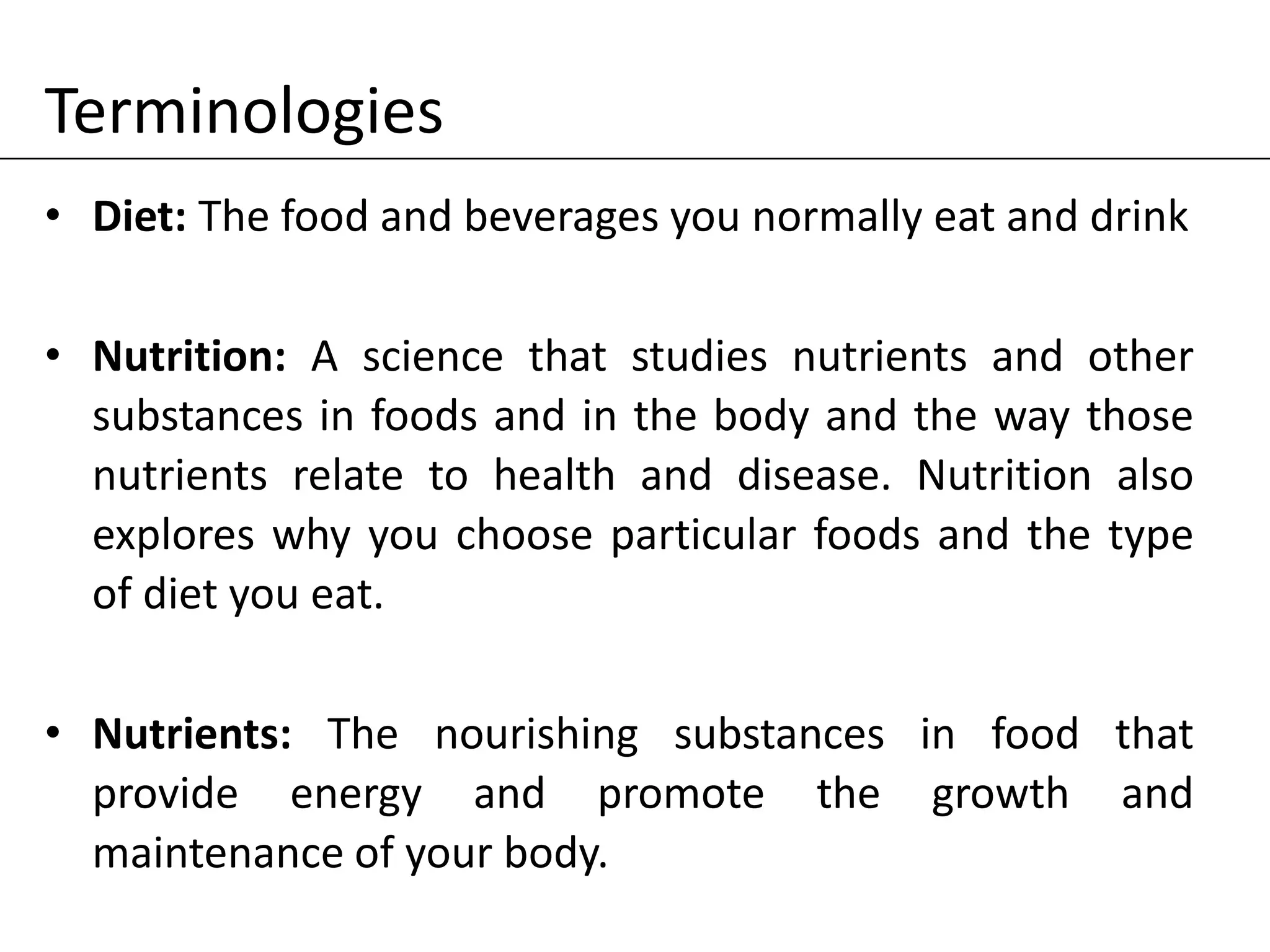 Terminologies

• Diet: The food and beverages you normally eat and drink

• Nutrition: A science that studies nutrients and other substances in foods and in the body and the way those nutrients relate to health and disease. Nutrition also explores why you choose particular foods and the type of diet you eat.

• Nutrients: The nourishing substances in food that provide energy and promote the growth and maintenance of your body.